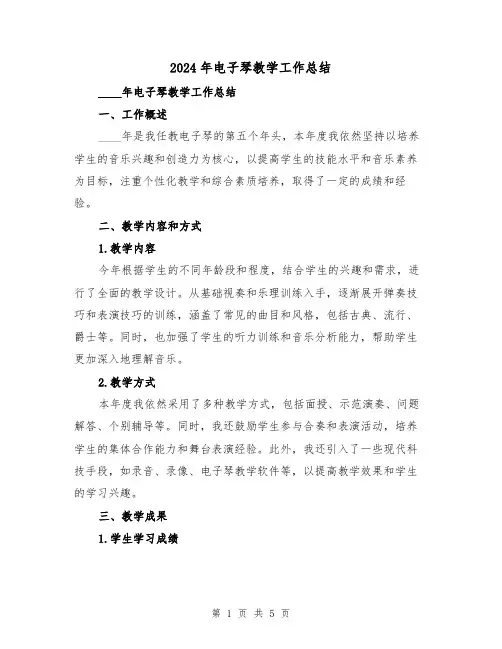 2024年电子琴教学工作总结

____年电子琴教学工作总结

一、工作概述

____年是我任教电子琴的第五个年头，本年度我依然坚持以培养学生的音乐兴趣和创造力为核心，以提高学生的技能水平和音乐素养为目标，注重个性化教学和综合素质培养，取得了一定的成绩和经验。

二、教学内容和方式

1.教学内容

今年根据学生的不同年龄段和程度，结合学生的兴趣和需求，进行了全面的教学设计。从基础视奏和乐理训练入手，逐渐展开弹奏技巧和表演技巧的训练，涵盖了常见的曲目和风格，包括古典、流行、爵士等。同时，也加强了学生的听力训练和音乐分析能力，帮助学生更加深入地理解音乐。

2.教学方式

本年度我依然采用了多种教学方式，包括面授、示范演奏、问题解答、个别辅导等。同时，我还鼓励学生参与合奏和表演活动，培养学生的集体合作能力和舞台表演经验。此外，我还引入了一些现代科技手段，如录音、录像、电子琴教学软件等，以提高教学效果和学生的学习兴趣。

三、教学成果

1.学生学习成绩

第 1 页 共 5 页